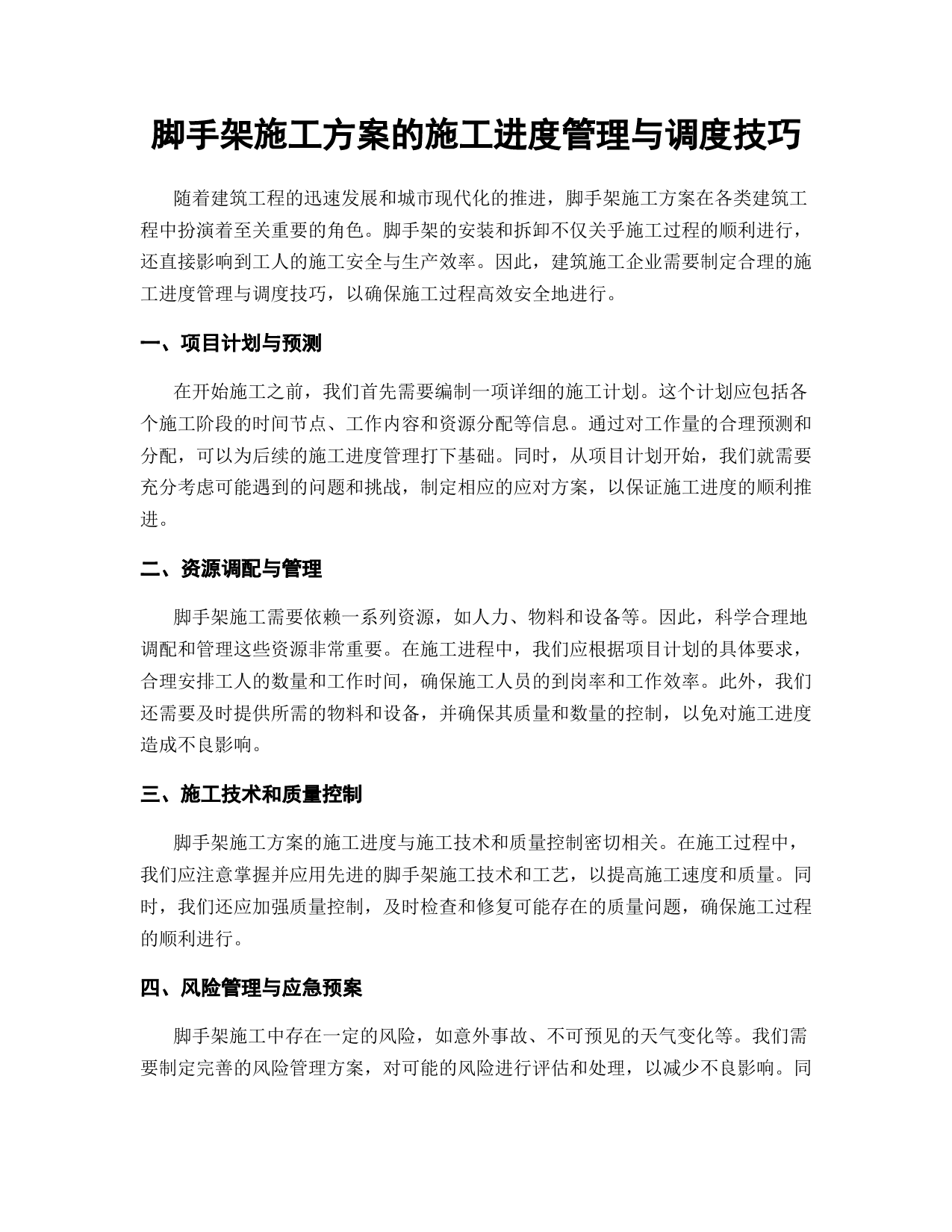 脚手架施工方案的施工进度管理与调度技巧

随着建筑工程的迅速发展和城市现代化的推进，脚手架施工方案在各类建筑工程中扮演着至关重要的角色。脚手架的安装和拆卸不仅关乎施工过程的顺利进行，还直接影响到工人的施工安全与生产效率。因此，建筑施工企业需要制定合理的施工进度管理与调度技巧，以确保施工过程高效安全地进行。

一、项目计划与预测

在开始施工之前，我们首先需要编制一项详细的施工计划。这个计划应包括各个施工阶段的时间节点、工作内容和资源分配等信息。通过对工作量的合理预测和分配，可以为后续的施工进度管理打下基础。同时，从项目计划开始，我们就需要充分考虑可能遇到的问题和挑战，制定相应的应对方案，以保证施工进度的顺利推进。

二、资源调配与管理

脚手架施工需要依赖一系列资源，如人力、物料和设备等。因此，科学合理地调配和管理这些资源非常重要。在施工进程中，我们应根据项目计划的具体要求，合理安排工人的数量和工作时间，确保施工人员的到岗率和工作效率。此外，我们还需要及时提供所需的物料和设备，并确保其质量和数量的控制，以免对施工进度造成不良影响。

三、施工技术和质量控制

脚手架施工方案的施工进度与施工技术和质量控制密切相关。在施工过程中，我们应注意掌握并应用先进的脚手架施工技术和工艺，以提高施工速度和质量。同时，我们还应加强质量控制，及时检查和修复可能存在的质量问题，确保施工过程的顺利进行。

四、风险管理与应急预案

脚手架施工中存在一定的风险，如意外事故、不可预见的天气变化等。我们需要制定完善的风险管理方案，对可能的风险进行评估和处理，以减少不良影响。同